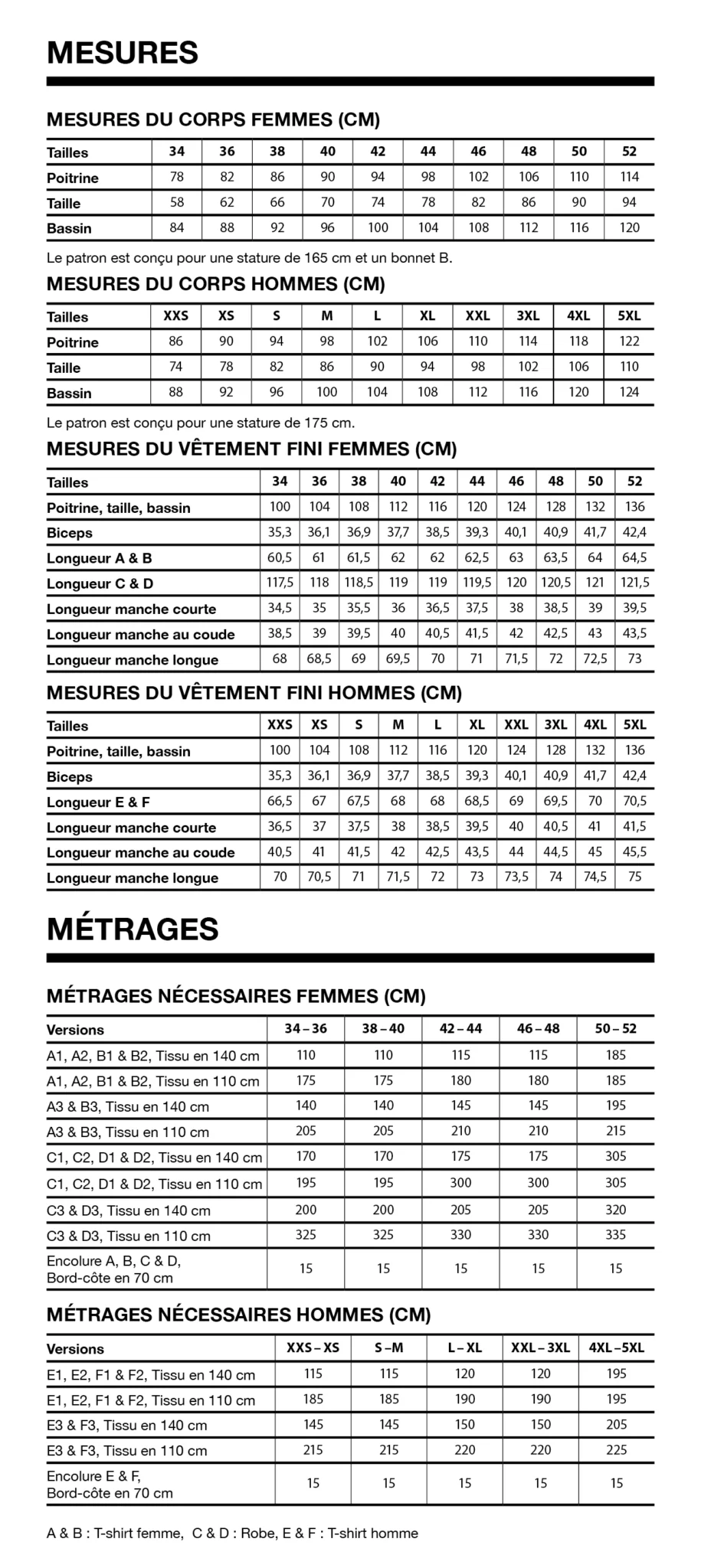 MESURES

MESURES DU CORPS FEMMES (CM)

| Tailles | 34 | 36 | 38 | 40 | 42 | 44 | 46 | 48 | 50 | 52 |
|---|---|---|---|---|---|---|---|---|---|---|
| Poitrine | 78 | 82 | 86 | 90 | 94 | 98 | 102 | 106 | 110 | 114 |
| Taille | 58 | 62 | 66 | 70 | 74 | 78 | 82 | 86 | 90 | 94 |
| Bassin | 84 | 88 | 92 | 96 | 100 | 104 | 108 | 112 | 116 | 120 |

Le patron est conçu pour une stature de 165 cm et un bonnet B.

MESURES DU CORPS HOMMES (CM)

| Tailles | XXS | XS | S | M | L | XL | XXL | 3XL | 4XL | 5XL |
|---|---|---|---|---|---|---|---|---|---|---|
| Poitrine | 86 | 90 | 94 | 98 | 102 | 106 | 110 | 114 | 118 | 122 |
| Taille | 74 | 78 | 82 | 86 | 90 | 94 | 98 | 102 | 106 | 110 |
| Bassin | 88 | 92 | 96 | 100 | 104 | 108 | 112 | 116 | 120 | 124 |

Le patron est conçu pour une stature de 175 cm.

MESURES DU VÊTEMENT FINI FEMMES (CM)

| Tailles | 34 | 36 | 38 | 40 | 42 | 44 | 46 | 48 | 50 | 52 |
|---|---|---|---|---|---|---|---|---|---|---|
| Poitrine, taille, bassin | 100 | 104 | 108 | 112 | 116 | 120 | 124 | 128 | 132 | 136 |
| Biceps | 35,3 | 36,1 | 36,9 | 37,7 | 38,5 | 39,3 | 40,1 | 40,9 | 41,7 | 42,4 |
| Longueur A & B | 60,5 | 61 | 61,5 | 62 | 62 | 62,5 | 63 | 63,5 | 64 | 64,5 |
| Longueur C & D | 117,5 | 118 | 118,5 | 119 | 119 | 119,5 | 120 | 120,5 | 121 | 121,5 |
| Longueur manche courte | 34,5 | 35 | 35,5 | 36 | 36,5 | 37,5 | 38 | 38,5 | 39 | 39,5 |
| Longueur manche au coude | 38,5 | 39 | 39,5 | 40 | 40,5 | 41,5 | 42 | 42,5 | 43 | 43,5 |
| Longueur manche longue | 68 | 68,5 | 69 | 69,5 | 70 | 71 | 71,5 | 72 | 72,5 | 73 |

MESURES DU VÊTEMENT FINI HOMMES (CM)

| Tailles | XXS | XS | S | M | L | XL | XXL | 3XL | 4XL | 5XL |
|---|---|---|---|---|---|---|---|---|---|---|
| Poitrine, taille, bassin | 100 | 104 | 108 | 112 | 116 | 120 | 124 | 128 | 132 | 136 |
| Biceps | 35,3 | 36,1 | 36,9 | 37,7 | 38,5 | 39,3 | 40,1 | 40,9 | 41,7 | 42,4 |
| Longueur E & F | 66,5 | 67 | 67,5 | 68 | 68 | 68,5 | 69 | 69,5 | 70 | 70,5 |
| Longueur manche courte | 36,5 | 37 | 37,5 | 38 | 38,5 | 39,5 | 40 | 40,5 | 41 | 41,5 |
| Longueur manche au coude | 40,5 | 41 | 41,5 | 42 | 42,5 | 43,5 | 44 | 44,5 | 45 | 45,5 |
| Longueur manche longue | 70 | 70,5 | 71 | 71,5 | 72 | 73 | 73,5 | 74 | 74,5 | 75 |

MÉTRAGES

MÉTRAGES NÉCESSAIRES FEMMES (CM)

| Versions | 34 – 36 | 38 – 40 | 42 – 44 | 46 – 48 | 50 – 52 |
|---|---|---|---|---|---|
| A1, A2, B1 & B2, Tissu en 140 cm | 110 | 110 | 115 | 115 | 185 |
| A1, A2, B1 & B2, Tissu en 110 cm | 175 | 175 | 180 | 180 | 185 |
| A3 & B3, Tissu en 140 cm | 140 | 140 | 145 | 145 | 195 |
| A3 & B3, Tissu en 110 cm | 205 | 205 | 210 | 210 | 215 |
| C1, C2, D1 & D2, Tissu en 140 cm | 170 | 170 | 175 | 175 | 305 |
| C1, C2, D1 & D2, Tissu en 110 cm | 195 | 195 | 300 | 300 | 305 |
| C3 & D3, Tissu en 140 cm | 200 | 200 | 205 | 205 | 320 |
| C3 & D3, Tissu en 110 cm | 325 | 325 | 330 | 330 | 335 |
| Encolure A, B, C & D, Bord-côte en 70 cm | 15 | 15 | 15 | 15 | 15 |

MÉTRAGES NÉCESSAIRES HOMMES (CM)

| Versions | XXS – XS | S – M | L – XL | XXL – 3XL | 4XL – 5XL |
|---|---|---|---|---|---|
| E1, E2, F1 & F2, Tissu en 140 cm | 115 | 115 | 120 | 120 | 195 |
| E1, E2, F1 & F2, Tissu en 110 cm | 185 | 185 | 190 | 190 | 195 |
| E3 & F3, Tissu en 140 cm | 145 | 145 | 150 | 150 | 205 |
| E3 & F3, Tissu en 110 cm | 215 | 215 | 220 | 220 | 225 |
| Encolure E & F, Bord-côte en 70 cm | 15 | 15 | 15 | 15 | 15 |

A & B : T-shirt femme, C & D : Robe, E & F : T-shirt homme